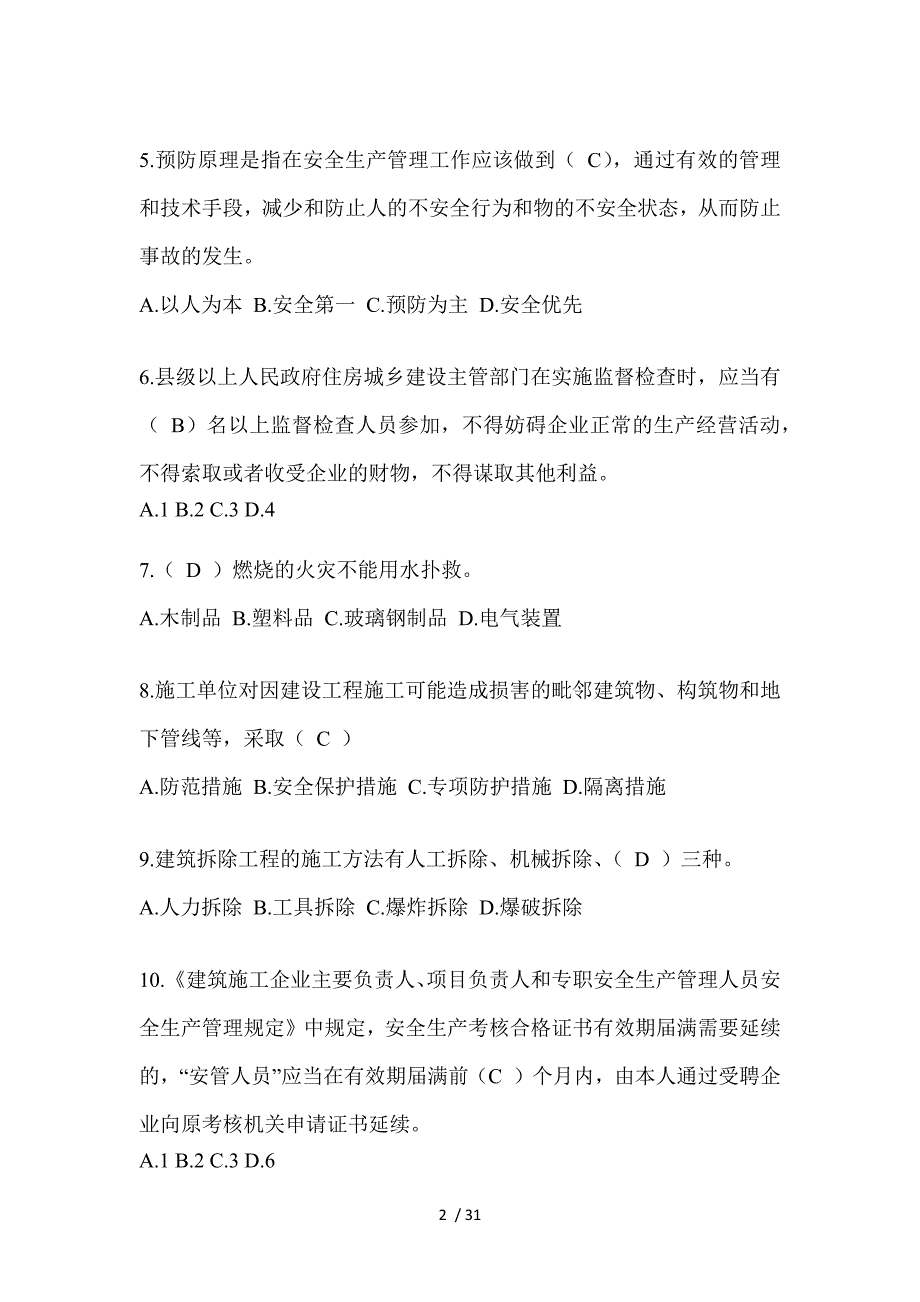 5.预防原理是指在安全生产管理工作应该做到（ C），通过有效的管理和技术手段，减少和防止人的不安全行为和物的不安全状态，从而防止事故的发生。

A.以人为本 B.安全第一 C.预防为主 D.安全优先

6.县级以上人民政府住房城乡建设主管部门在实施监督检查时，应当有（ B）名以上监督检查人员参加，不得妨碍企业正常的生产经营活动，不得索取或者收受企业的财物，不得谋取其他利益。
A.1 B.2 C.3 D.4

7.（ D ）燃烧的火灾不能用水扑救。

A.木制品 B.塑料品 C.玻璃钢制品 D.电气装置

8.施工单位对因建设工程施工可能造成损害的毗邻建筑物、构筑物和地下管线等，采取（ C ）

A.防范措施 B.安全保护措施 C.专项防护措施 D.隔离措施

9.建筑拆除工程的施工方法有人工拆除、机械拆除、（ D ）三种。

A.人力拆除 B.工具拆除 C.爆炸拆除 D.爆破拆除

10.《建筑施工企业主要负责人、项目负责人和专职安全生产管理人员安全生产管理规定》中规定，安全生产考核合格证书有效期届满需要延续的，“安管人员”应当在有效期届满前（C ）个月内，由本人通过受聘企业向原考核机关申请证书延续。
A.1 B.2 C.3 D.6

2 / 31